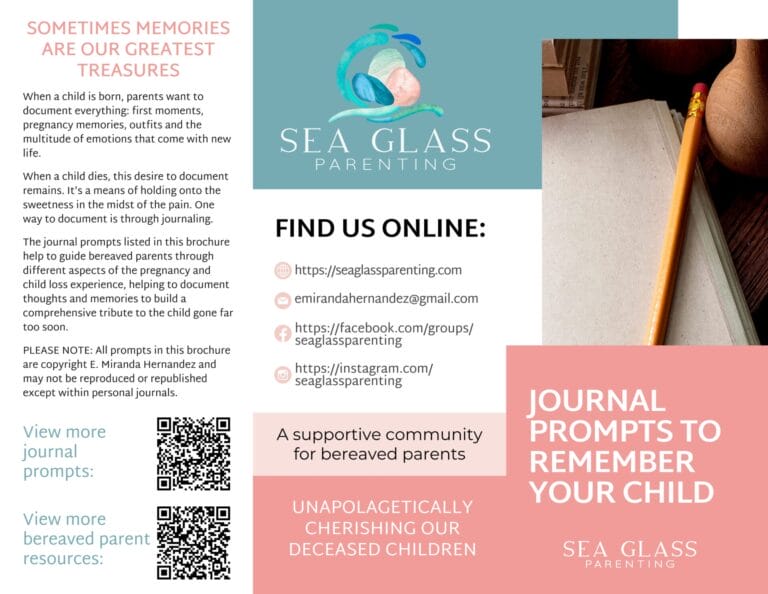 SOMETIMES MEMORIES ARE OUR GREATEST TREASURES

When a child is born, parents want to document everything: first moments, pregnancy memories, outfits and the multitude of emotions that come with new life.

When a child dies, this desire to document remains. It's a means of holding onto the sweetness in the midst of the pain. One way to document is through journaling.

The journal prompts listed in this brochure help to guide bereaved parents through different aspects of the pregnancy and child loss experience, helping to document thoughts and memories to build a comprehensive tribute to the child gone far too soon.

PLEASE NOTE: All prompts in this brochure are copyright E. Miranda Hernandez and may not be reproduced or republished except within personal journals.

View more journal prompts:

View more bereaved parent resources:

SEA GLASS
PARENTING

FIND US ONLINE:

https://seaglassparenting.com

emirandahernandez@gmail.com

https://facebook.com/groups/seaglassparenting

https://instagram.com/seaglassparenting

A supportive community for bereaved parents

UNAPOLAGETICALLY CHERISHING OUR DECEASED CHILDREN

JOURNAL PROMPTS TO REMEMBER YOUR CHILD

SEA GLASS
PARENTING